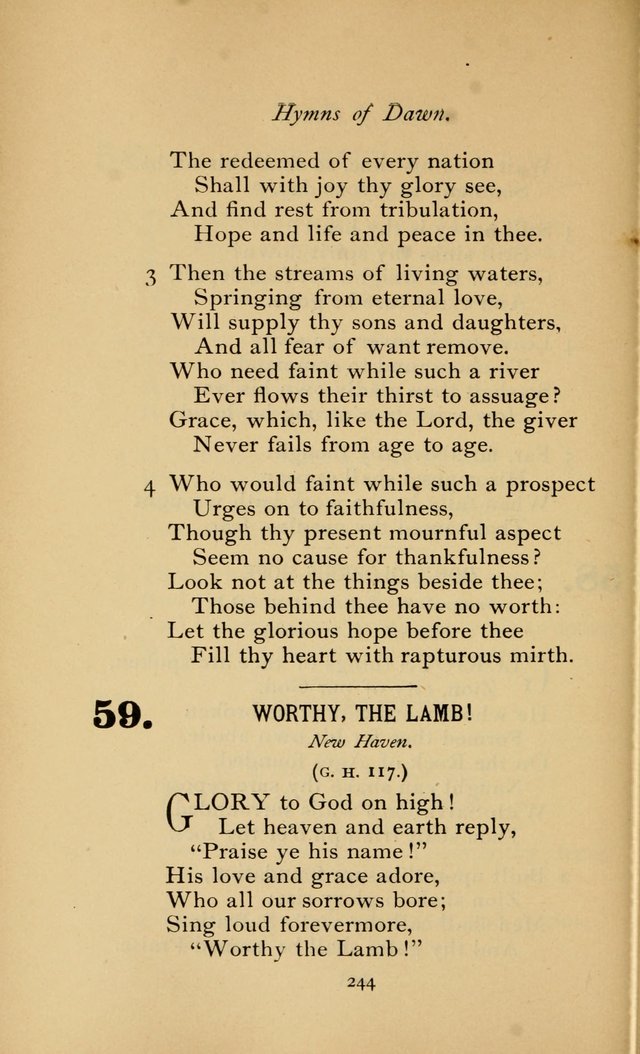 Hymns of Dawn.

The redeemed of every nation
Shall with joy thy glory see,
And find rest from tribulation,
Hope and life and peace in thee.

3 Then the streams of living waters,
Springing from eternal love,
Will supply thy sons and daughters,
And all fear of want remove.
Who need faint while such a river
Ever flows their thirst to assuage?
Grace, which, like the Lord, the giver
Never fails from age to age.

4 Who would faint while such a prospect
Urges on to faithfulness,
Though thy present mournful aspect
Seem no cause for thankfulness?
Look not at the things beside thee;
Those behind thee have no worth:
Let the glorious hope before thee
Fill thy heart with rapturous mirth.

59. WORTHY, THE LAMB!

New Haven.

(G. H. 117.)

GLORY to God on high!
Let heaven and earth reply,
"Praise ye his name!"
His love and grace adore,
Who all our sorrows bore;
Sing loud forevermore,
"Worthy the Lamb!"

244